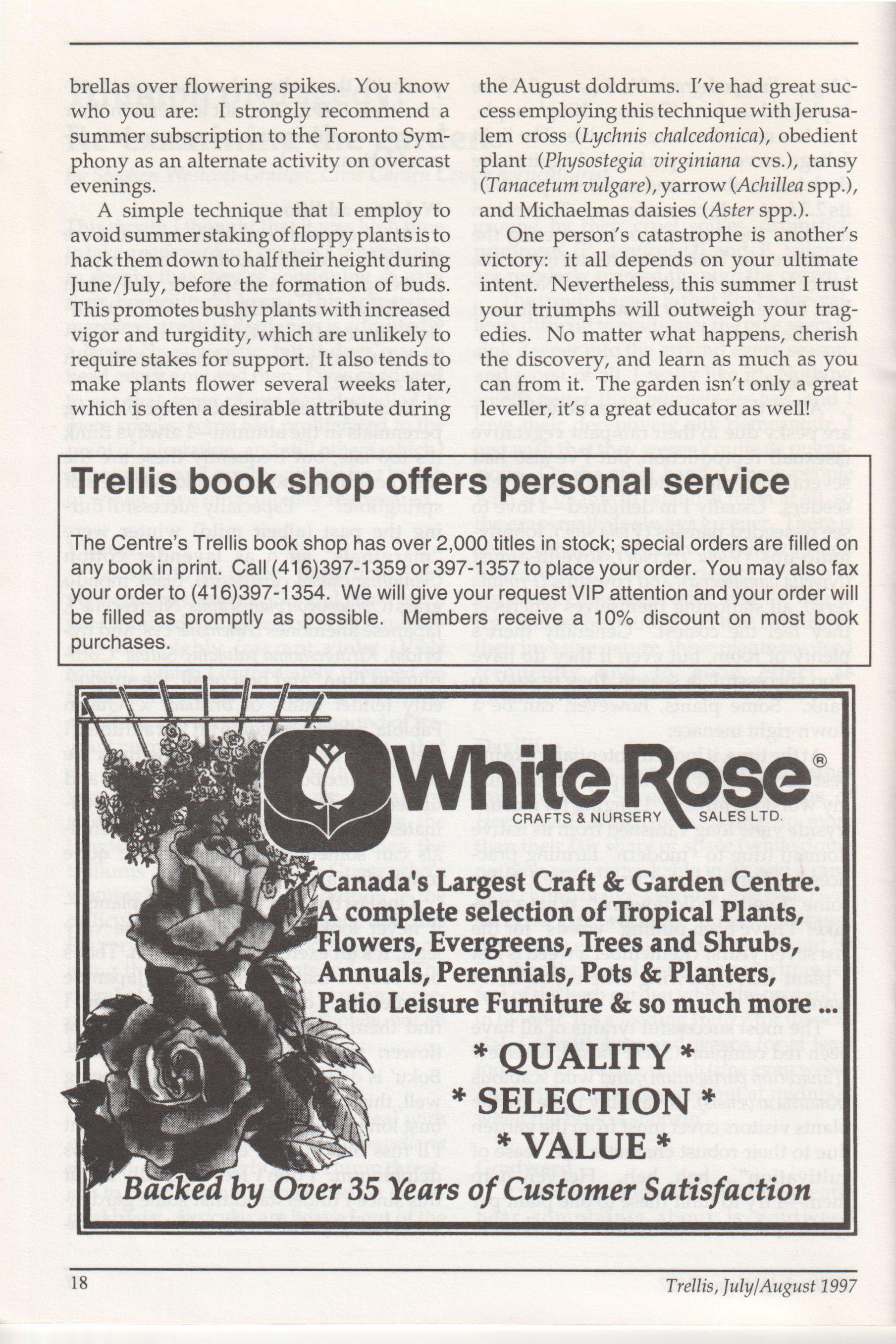 brellas over flowering spikes. You know who you are: I strongly recommend a summer subscription to the Toronto Symphony as an alternate activity on overcast evenings.

A simple technique that I employ to avoid summer staking of floppy plants is to hack them down to half their height during June/July, before the formation of buds. This promotes bushy plants with increased vigor and turgidity, which are unlikely to require stakes for support. It also tends to make plants flower several weeks later, which is often a desirable attribute during the August doldrums. I've had great success employing this technique with Jerusalem cross (Lychnis chalcedonica), obedient plant (Physostegia virginiana cvs.), tansy (Tanacetum vulgare), yarrow (Achillea spp.), and Michaelmas daisies (Aster spp.).

One person's catastrophe is another's victory: it all depends on your ultimate intent. Nevertheless, this summer I trust your triumphs will outweigh your tragedies. No matter what happens, cherish the discovery, and learn as much as you can from it. The garden isn't only a great leveller, it's a great educator as well!

Trellis book shop offers personal service

The Centre's Trellis book shop has over 2,000 titles in stock; special orders are filled on any book in print. Call (416)397-1359 or 397-1357 to place your order. You may also fax your order to (416)397-1354. We will give your request VIP attention and your order will be filled as promptly as possible. Members receive a 10% discount on most book purchases.

White Rose®
CRAFTS & NURSERY SALES LTD.

Canada's Largest Craft & Garden Centre.
A complete selection of Tropical Plants, Flowers, Evergreens, Trees and Shrubs, Annuals, Perennials, Pots & Planters, Patio Leisure Furniture & so much more ...

* QUALITY *
* SELECTION *
* VALUE *

Backed by Over 35 Years of Customer Satisfaction

18

Trellis, July/August 1997